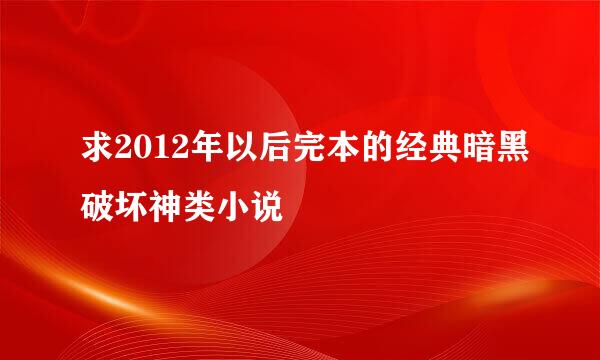 求2012年以后完本的经典暗黑破坏神类小说